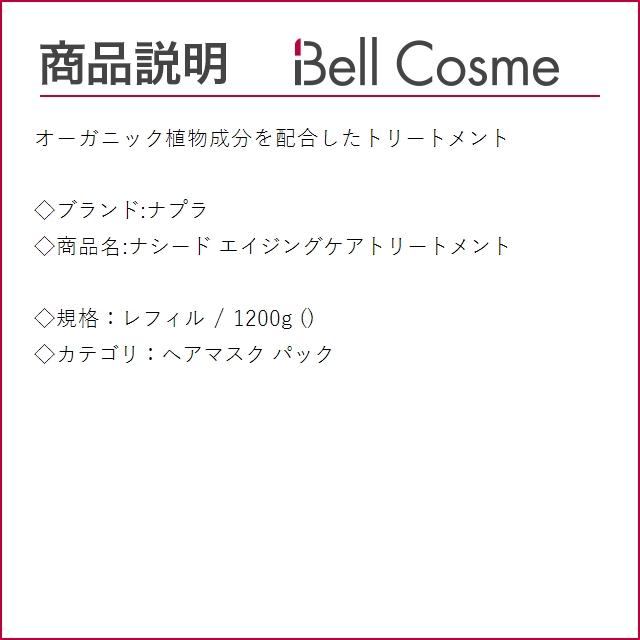 商品説明 Bell Cosme

オーガニック植物成分を配合したトリートメント

◇ブランド:ナプラ
◇商品名:ナシード エイジングケアトリートメント

◇規格：レフィル / 1200g ()
◇カテゴリ：ヘアマスク パック